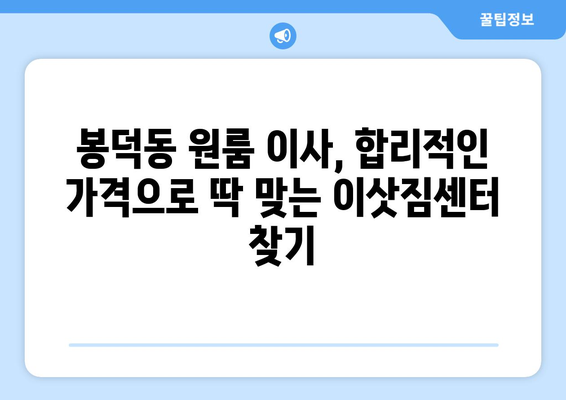 꿀팁정보

봉덕동 원룸 이사, 합리적인 가격으로 딱 맞는 이삿짐센터 찾기